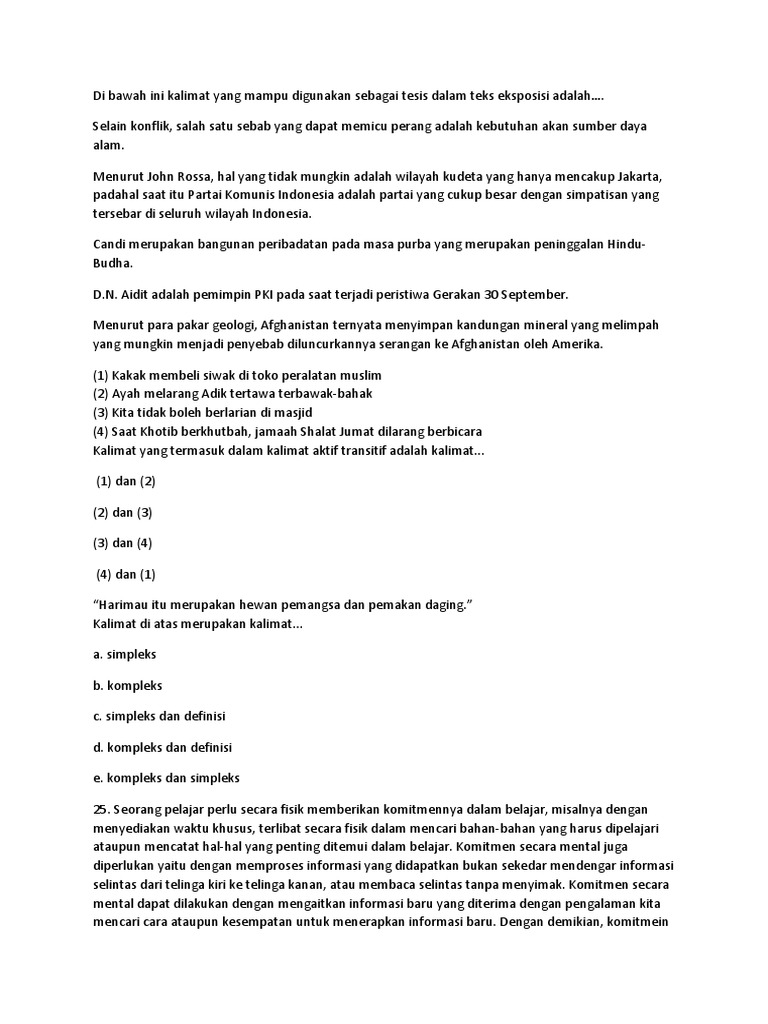 Di bawah ini kalimat yang mampu digunakan sebagai tesis dalam teks eksposisi adalah....

Selain konflik, salah satu sebab yang dapat memicu perang adalah kebutuhan akan sumber daya alam.

Menurut John Rossa, hal yang tidak mungkin adalah wilayah kudeta yang hanya mencakup Jakarta, padahal saat itu Partai Komunis Indonesia adalah partai yang cukup besar dengan simpatisan yang tersebar di seluruh wilayah Indonesia.

Candi merupakan bangunan peribadatan pada masa purba yang merupakan peninggalan Hindu-Budha.

D.N. Aidit adalah pemimpin PKI pada saat terjadi peristiwa Gerakan 30 September.

Menurut para pakar geologi, Afghanistan ternyata menyimpan kandungan mineral yang melimpah yang mungkin menjadi penyebab diluncurkannya serangan ke Afghanistan oleh Amerika.

(1) Kakak membeli siwak di toko peralatan muslim
(2) Ayah melarang Adik tertawa terbawak-bahak
(3) Kita tidak boleh berlarian di masjid
(4) Saat Khotib berkhutbah, jamaah Shalat Jumat dilarang berbicara
Kalimat yang termasuk dalam kalimat aktif transitif adalah kalimat...

(1) dan (2)

(2) dan (3)

(3) dan (4)

(4) dan (1)

“Harimau itu merupakan hewan pemangsa dan pemakan daging.”
Kalimat di atas merupakan kalimat...

a. simpleks

b. kompleks

c. simpleks dan definisi

d. kompleks dan definisi

e. kompleks dan simpleks

25. Seorang pelajar perlu secara fisik memberikan komitmennya dalam belajar, misalnya dengan menyediakan waktu khusus, terlibat secara fisik dalam mencari bahan-bahan yang harus dipelajari ataupun mencatat hal-hal yang penting ditemui dalam belajar. Komitmen secara mental juga diperlukan yaitu dengan memproses informasi yang didapatkan bukan sekedar mendengar informasi selintas dari telinga kiri ke telinga kanan, atau membaca selintas tanpa menyimak. Komitmen secara mental dapat dilakukan dengan mengaitkan informasi baru yang diterima dengan pengalaman kita mencari cara ataupun kesempatan untuk menerapkan informasi baru. Dengan demikian, komitmein